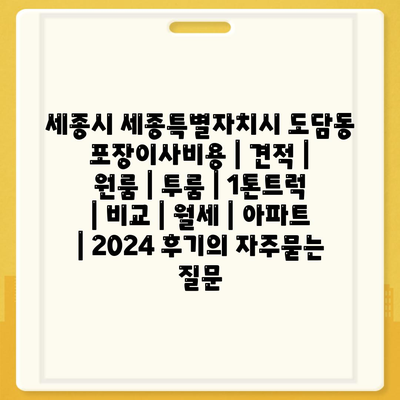 세종시 세종특별자치시 도담동 포장이사비용 | 견적 | 원룸 | 투룸 | 1톤트럭 | 비교 | 월세 | 아파트 | 2024 후기의 자주묻는 질문